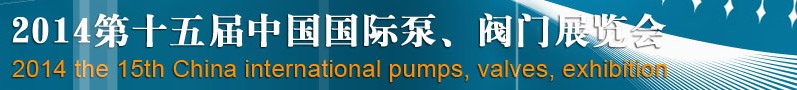 2014第十五届中国国际泵、阀门展览会
2014 the 15th China international pumps, valves, exhibition